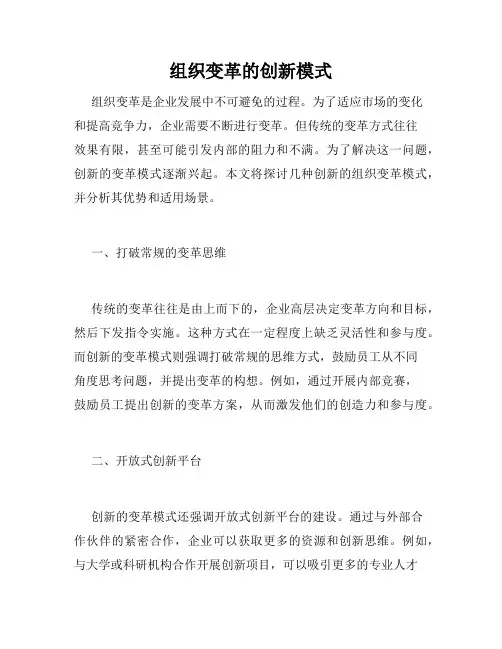 组织变革的创新模式

组织变革是企业发展中不可避免的过程。为了适应市场的变化和提高竞争力，企业需要不断进行变革。但传统的变革方式往往效果有限，甚至可能引发内部的阻力和不满。为了解决这一问题，创新的变革模式逐渐兴起。本文将探讨几种创新的组织变革模式，并分析其优势和适用场景。

一、打破常规的变革思维

传统的变革往往是由上而下的，企业高层决定变革方向和目标，然后下发指令实施。这种方式在一定程度上缺乏灵活性和参与度。而创新的变革模式则强调打破常规的思维方式，鼓励员工从不同角度思考问题，并提出变革的构想。例如，通过开展内部竞赛，鼓励员工提出创新的变革方案，从而激发他们的创造力和参与度。

二、开放式创新平台

创新的变革模式还强调开放式创新平台的建设。通过与外部合作伙伴的紧密合作，企业可以获取更多的资源和创新思维。例如，与大学或科研机构合作开展创新项目，可以吸引更多的专业人才